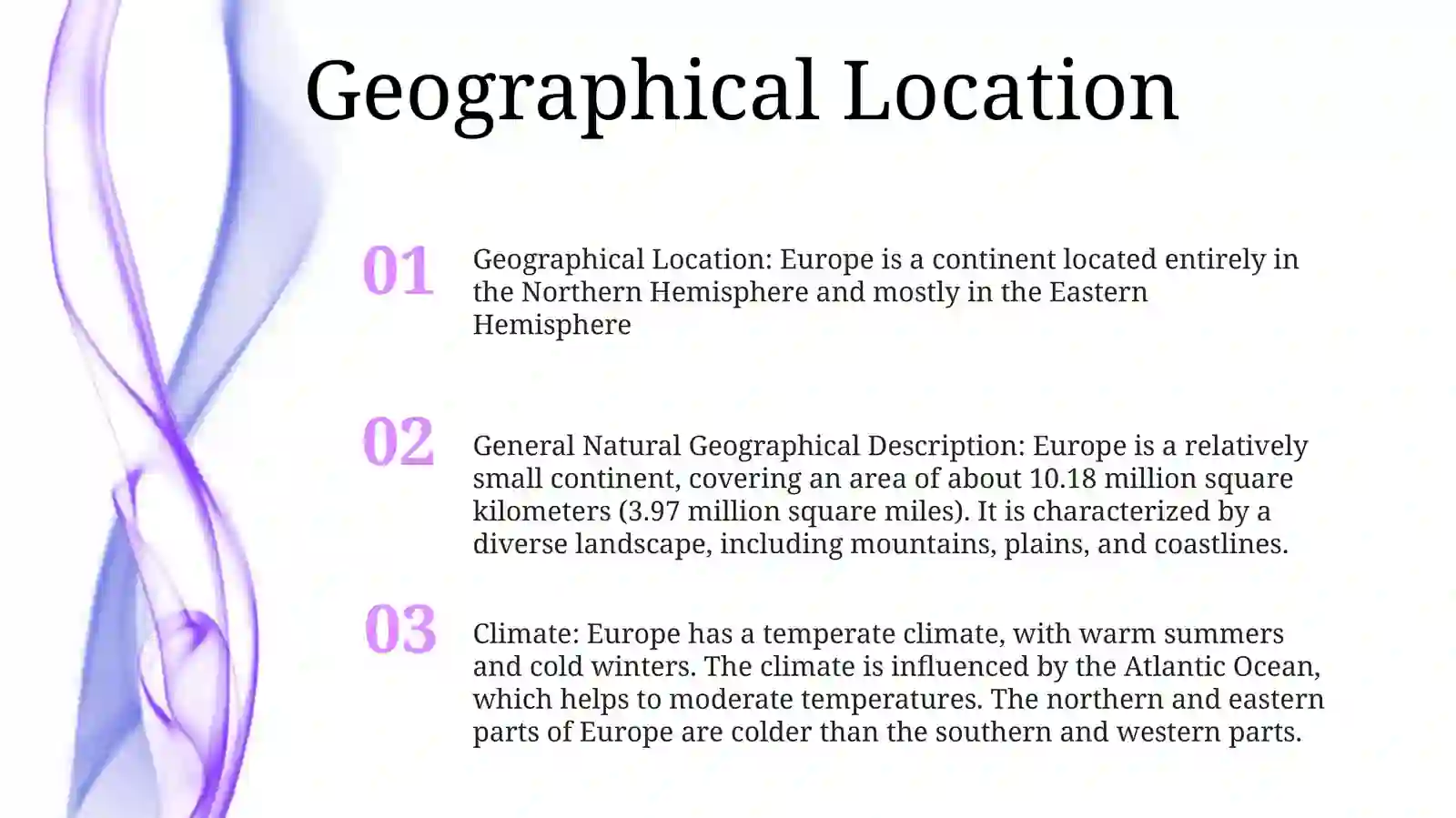 Geographical Location

01

Geographical Location: Europe is a continent located entirely in the Northern Hemisphere and mostly in the Eastern Hemisphere

02

General Natural Geographical Description: Europe is a relatively small continent, covering an area of about 10.18 million square kilometers (3.97 million square miles). It is characterized by a diverse landscape, including mountains, plains, and coastlines.

03

Climate: Europe has a temperate climate, with warm summers and cold winters. The climate is influenced by the Atlantic Ocean, which helps to moderate temperatures. The northern and eastern parts of Europe are colder than the southern and western parts.